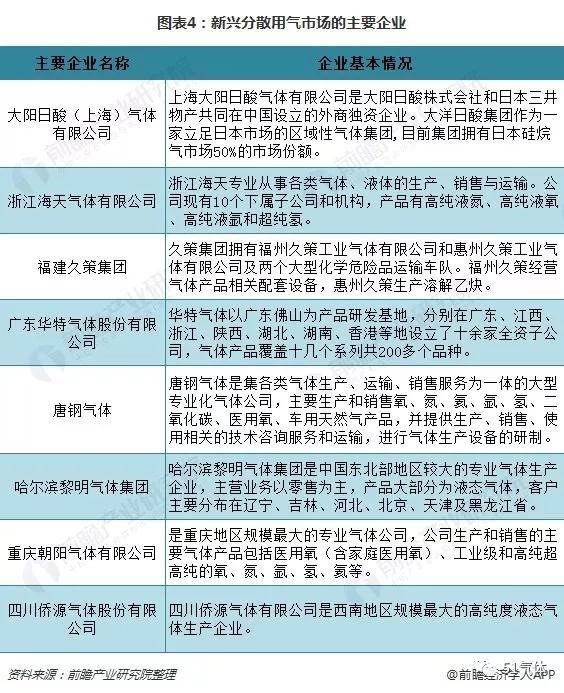 图表4：新兴分散用气市场的主要企业

| 主要企业名称 | 企业基本情况 |
|---|---|
| 大阳日酸（上海）气体有限公司 | 上海大阳日酸气体有限公司是大阳日酸株式会社和日本三井物产共同在中国设立的外商独资企业。大洋日酸集团作为一家立足日本市场的区域性气体集团，目前集团拥有日本硅烷气市场50%的市场份额。 |
| 浙江海天气体有限公司 | 浙江海天专业从事各类气体、液体的生产、销售与运输。公司现有10个下属子公司和机构，产品有高纯液氮、高纯液氧、高纯液氩和超纯氢。 |
| 福建久策集团 | 久策集团拥有福州久策工业气体有限公司和惠州久策工业气体有限公司及两个大型化学危险品运输车队。福州久策经营气体产品相关配套设备，惠州久策生产溶解乙炔。 |
| 广东华特气体股份有限公司 | 华特气体以广东佛山为产品研发基地，分别在广东、江西、浙江、陕西、湖北、湖南、香港等地设立了十余家全资子公司，气体产品覆盖十几个系列共200多个品种。 |
| 唐钢气体 | 唐钢气体是集各类气体生产、运输、销售服务为一体的大型专业化气体公司，主要生产和销售氧、氮、氦、氩、氢、二氧化碳、医用氧、车用天然气产品，并提供生产、销售、使用相关的技术咨询服务和运输，进行气体生产设备的研制。 |
| 哈尔滨黎明气体集团 | 哈尔滨黎明气体集团是中国东北部地区较大的专业气体生产企业，主营业务以零售为主，产品大部分为液态气体，客户主要分布在辽宁、吉林、河北、北京、天津及黑龙江省。 |
| 重庆朝阳气体有限公司 | 是重庆地区规模最大的专业气体公司，公司生产和销售的主要气体产品包括医用氧（含家庭医用氧）、工业级和高纯超高纯的氧、氮、氩、氢、氦等。 |
| 四川侨源气体股份有限公司 | 四川侨源气体有限公司是西南地区规模最大的高纯度液态气体生产企业。 |

资料来源：前瞻产业研究院整理

51气体
@前瞻经济学人APP